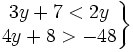 $\left.\begin{array}{c} 3y + 7 < 2y \\ 4y + 8 > -48 \end{array}\right\}$